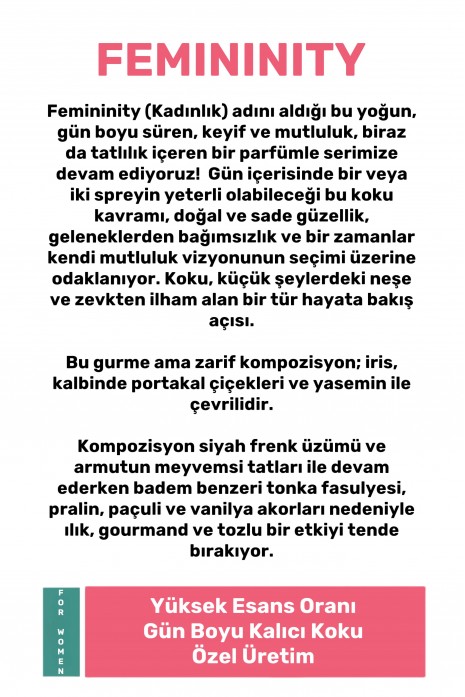 FEMININITY

Femininity (Kadınlık) adını aldığı bu yoğun, gün boyu süren, keyif ve mutluluk, biraz da tatlılık içeren bir parfümle serimize devam ediyoruz! Gün içerisinde bir veya iki spreyin yeterli olabileceği bu koku kavramı, doğal ve sade güzellik, geleneklerden bağımsızlık ve bir zamanlar kendi mutluluk vizyonunun seçimi üzerine odaklanıyor. Koku, küçük şeylerdeki neşe ve zevkten ilham alan bir tür hayata bakış açısı.

Bu gurme ama zarif kompozisyon; iris, kalbinde portakal çiçekleri ve yasemin ile çevrilidir.

Kompozisyon siyah frenk üzümü ve armutun meyvemsi tatları ile devam ederken badem benzeri tonka fasulyesi, pralin, paçuli ve vanilya akorları nedeniyle ılık, gourmand ve tozlu bir etkiyi tende bırakıyor.

FOR WOMEN

Yüksek Esans Oranı
Gün Boyu Kalıcı Koku
Özel Üretim